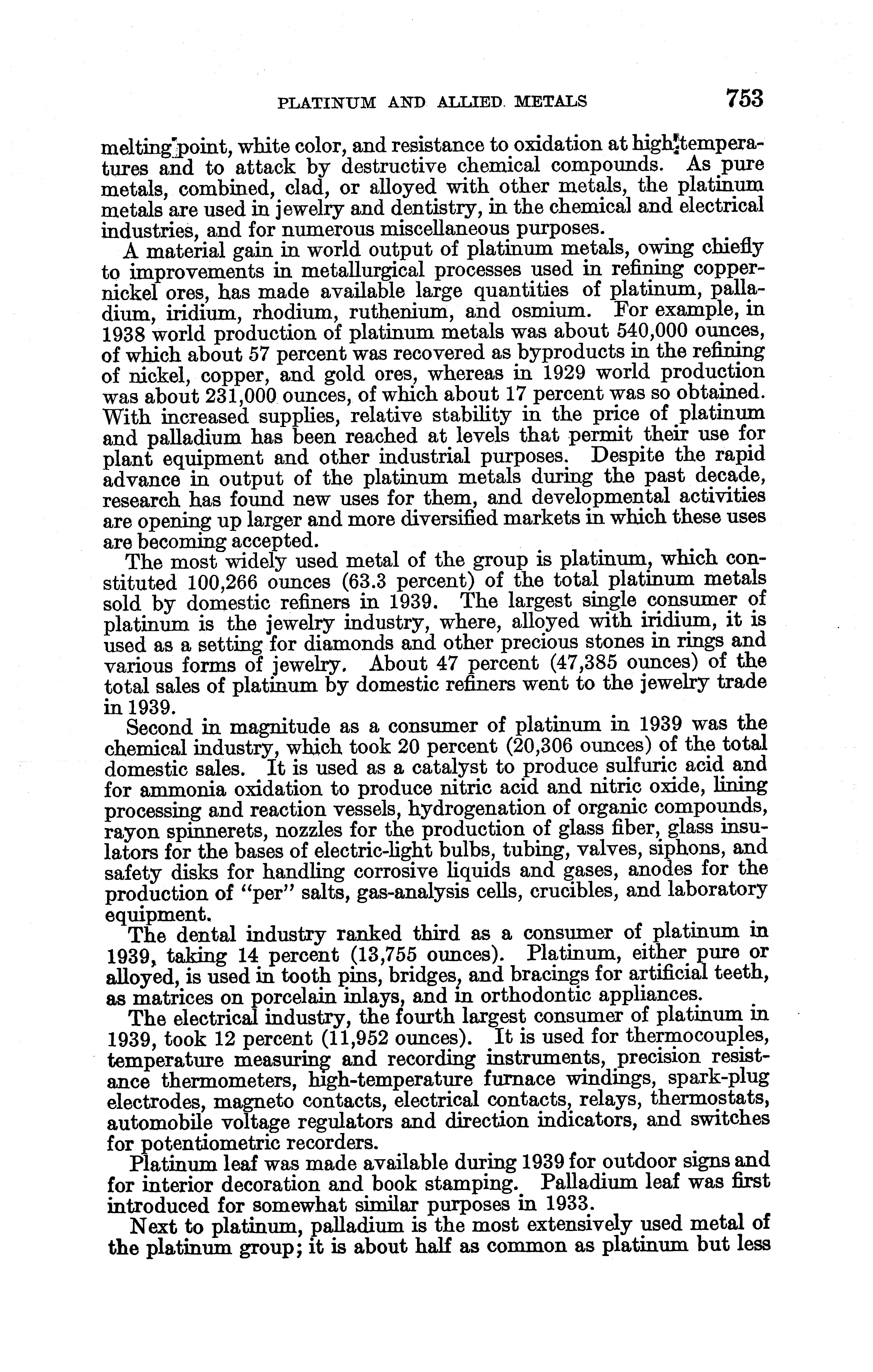 PLATINUM AND ALLIED METALS 753

melting point, white color, and resistance to oxidation at high temperatures and to attack by destructive chemical compounds. As pure metals, combined, clad, or alloyed with other metals, the platinum metals are used in jewelry and dentistry, in the chemical and electrical industries, and for numerous miscellaneous purposes.

A material gain in world output of platinum metals, owing chiefly to improvements in metallurgical processes used in refining copper-nickel ores, has made available large quantities of platinum, palladium, iridium, rhodium, ruthenium, and osmium. For example, in 1938 world production of platinum metals was about 540,000 ounces, of which about 57 percent was recovered as byproducts in the refining of nickel, copper, and gold ores, whereas in 1929 world production was about 231,000 ounces, of which about 17 percent was so obtained. With increased supplies, relative stability in the price of platinum and palladium has been reached at levels that permit their use for plant equipment and other industrial purposes. Despite the rapid advance in output of the platinum metals during the past decade, research has found new uses for them, and developmental activities are opening up larger and more diversified markets in which these uses are becoming accepted.

The most widely used metal of the group is platinum, which constituted 100,266 ounces (63.3 percent) of the total platinum metals sold by domestic refiners in 1939. The largest single consumer of platinum is the jewelry industry, where, alloyed with iridium, it is used as a setting for diamonds and other precious stones in rings and various forms of jewelry. About 47 percent (47,385 ounces) of the total sales of platinum by domestic refiners went to the jewelry trade in 1939.

Second in magnitude as a consumer of platinum in 1939 was the chemical industry, which took 20 percent (20,306 ounces) of the total domestic sales. It is used as a catalyst to produce sulfuric acid and for ammonia oxidation to produce nitric acid and nitric oxide, lining processing and reaction vessels, hydrogenation of organic compounds, rayon spinnerets, nozzles for the production of glass fiber, glass insulators for the bases of electric-light bulbs, tubing, valves, siphons, and safety disks for handling corrosive liquids and gases, anodes for the production of "per" salts, gas-analysis cells, crucibles, and laboratory equipment.

The dental industry ranked third as a consumer of platinum in 1939, taking 14 percent (13,755 ounces). Platinum, either pure or alloyed, is used in tooth pins, bridges, and bracings for artificial teeth, as matrices on porcelain inlays, and in orthodontic appliances.

The electrical industry, the fourth largest consumer of platinum in 1939, took 12 percent (11,952 ounces). It is used for thermocouples, temperature measuring and recording instruments, precision resistance thermometers, high-temperature furnace windings, spark-plug electrodes, magneto contacts, electrical contacts, relays, thermostats, automobile voltage regulators and direction indicators, and switches for potentiometric recorders.

Platinum leaf was made available during 1939 for outdoor signs and for interior decoration and book stamping. Palladium leaf was first introduced for somewhat similar purposes in 1933.

Next to platinum, palladium is the most extensively used metal of the platinum group; it is about half as common as platinum but less